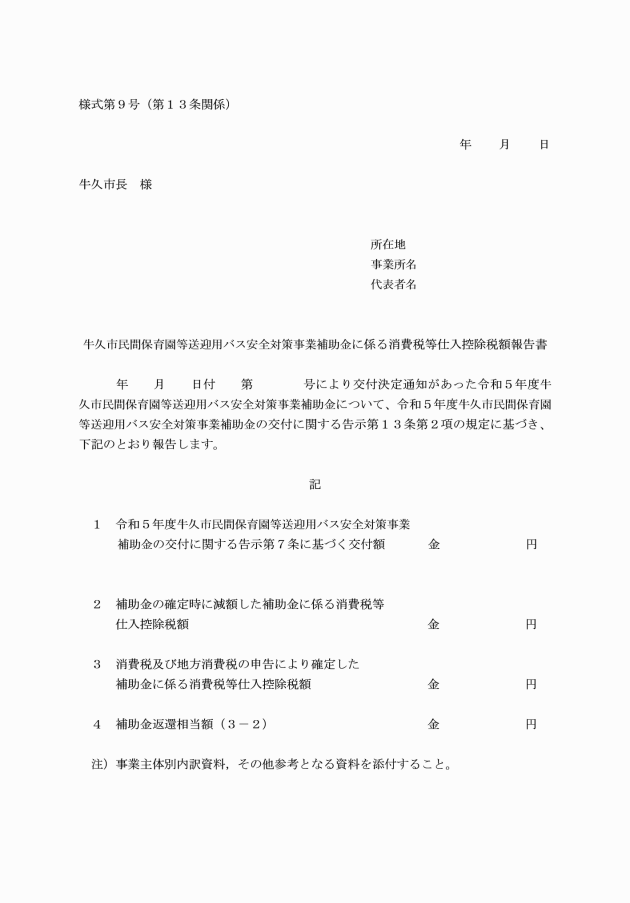 様式第９号（第１３条関係）

年　　月　　日

牛久市長　様

所在地
事業所名
代表者名

牛久市民間保育園等送迎用バス安全対策事業補助金に係る消費税等仕入控除税額報告書

年　　月　　日付　　第　　　　号により交付決定通知があった令和５年度牛久市民間保育園等送迎用バス安全対策事業補助金について、令和５年度牛久市民間保育園等送迎用バス安全対策事業補助金の交付に関する告示第１３条第２項の規定に基づき、下記のとおり報告します。

記

１　令和５年度牛久市民間保育園等送迎用バス安全対策事業補助金の交付に関する告示第７条に基づく交付額　　金　　　　　円

２　補助金の確定時に減額した補助金に係る消費税等仕入控除税額　　金　　　　　円

３　消費税及び地方消費税の申告により確定した補助金に係る消費税等仕入控除税額　　金　　　　　円

４　補助金返還相当額（３－２）　　金　　　　　円

注）事業主体別内訳資料，その他参考となる資料を添付すること。